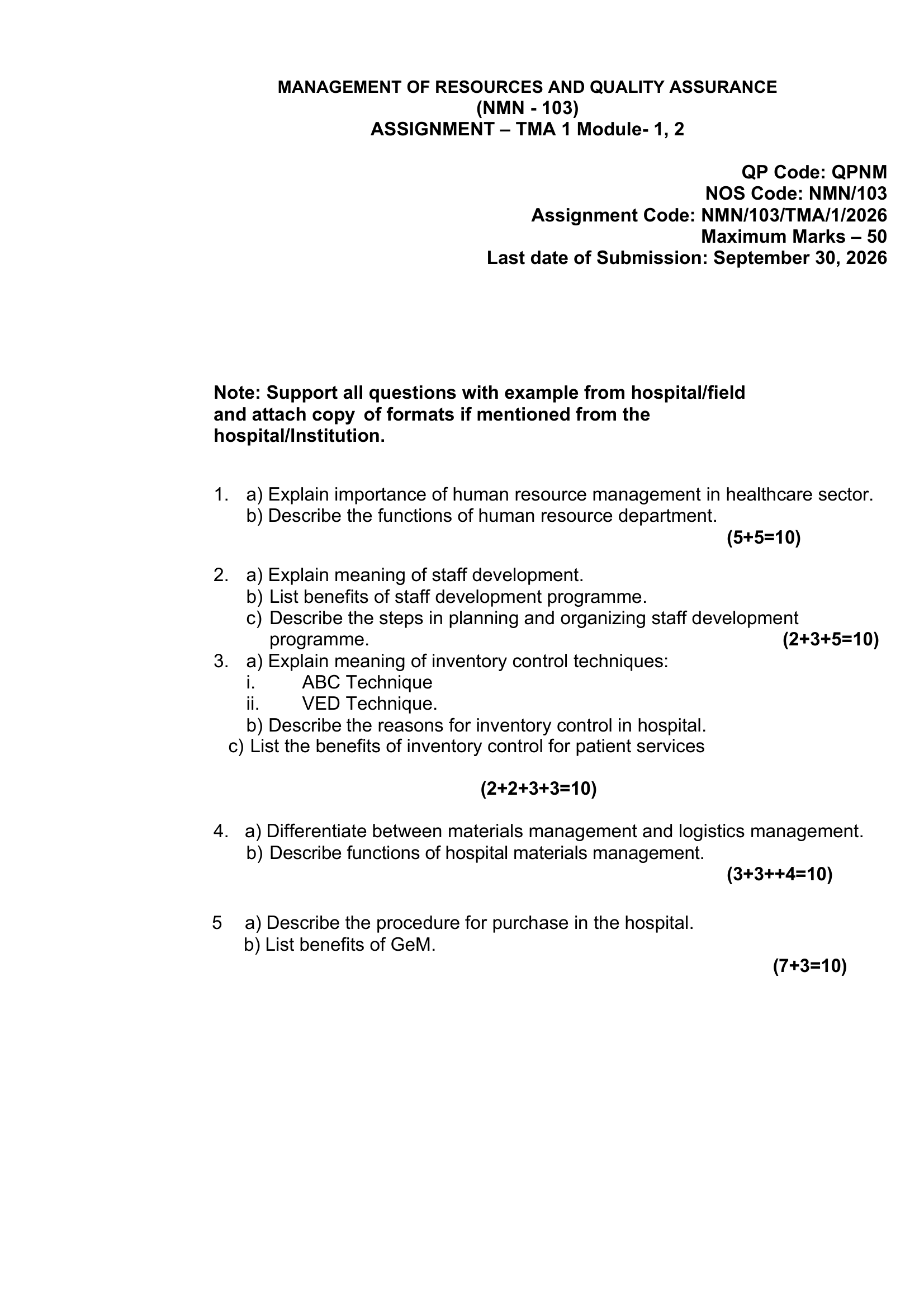 MANAGEMENT OF RESOURCES AND QUALITY ASSURANCE
(NMN - 103)
ASSIGNMENT – TMA 1 Module- 1, 2

QP Code: QPNM
NOS Code: NMN/103
Assignment Code: NMN/103/TMA/1/2026
Maximum Marks – 50
Last date of Submission: September 30, 2026

Note: Support all questions with example from hospital/field and attach copy of formats if mentioned from the hospital/Institution.

1. a) Explain importance of human resource management in healthcare sector.
b) Describe the functions of human resource department.
(5+5=10)

2. a) Explain meaning of staff development.
b) List benefits of staff development programme.
c) Describe the steps in planning and organizing staff development programme.
(2+3+5=10)

3. a) Explain meaning of inventory control techniques:
i. ABC Technique
ii. VED Technique.
b) Describe the reasons for inventory control in hospital.
c) List the benefits of inventory control for patient services

(2+2+3+3=10)

4. a) Differentiate between materials management and logistics management.
b) Describe functions of hospital materials management.
(3+3++4=10)

5 a) Describe the procedure for purchase in the hospital.
b) List benefits of GeM.
(7+3=10)